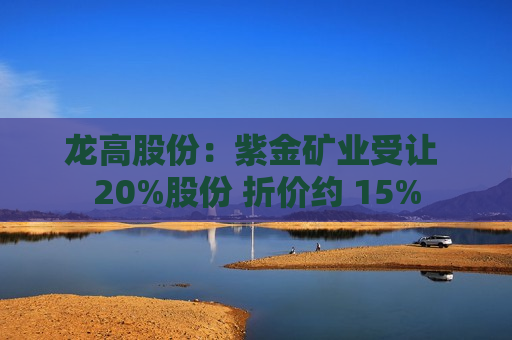 龙高股份：紫金矿业受让 20%股份 折价约 15%